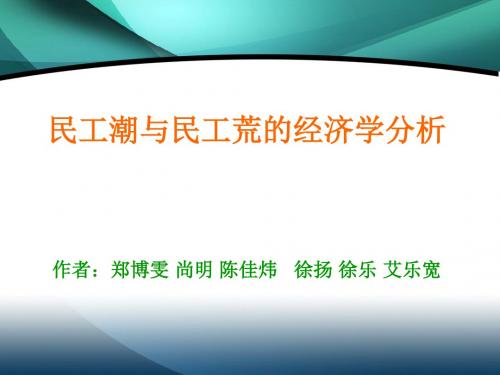 民工潮与民工荒的经济学分析

作者：郑博雯 尚明 陈佳炜 徐扬 徐乐 艾乐宽